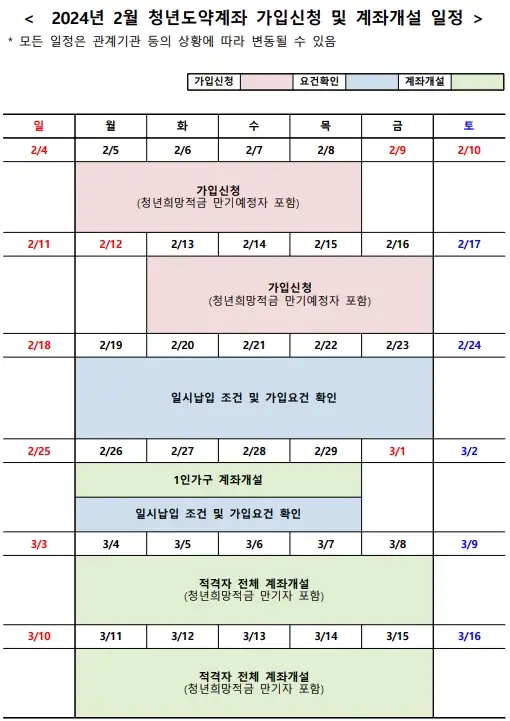 < 2024년 2월 청년도약계좌 가입신청 및 계좌개설 일정 >
* 모든 일정은 관계기관 등의 상황에 따라 변동될 수 있음

| 가입신청 | | 요건확인 | | 계좌개설 | |
|---|---|---|---|---|---|

| 일 | 월 | 화 | 수 | 목 | 금 | 토 |
|---|---|---|---|---|---|---|
| 2/4 | 2/5 | 2/6 | 2/7 | 2/8 | 2/9 | 2/10 |
| | 가입신청 (청년희망적금 만기예정자 포함) | | | | | |
| 2/11 | 2/12 | 2/13 | 2/14 | 2/15 | 2/16 | 2/17 |
| | | 가입신청 (청년희망적금 만기예정자 포함) | | | | |
| 2/18 | 2/19 | 2/20 | 2/21 | 2/22 | 2/23 | 2/24 |
| | 일시납입 조건 및 가입요건 확인 | | | | | |
| 2/25 | 2/26 | 2/27 | 2/28 | 2/29 | 3/1 | 3/2 |
| | 1인가구 계좌개설 | | | | | |
| | 일시납입 조건 및 가입요건 확인 | | | | | |
| 3/3 | 3/4 | 3/5 | 3/6 | 3/7 | 3/8 | 3/9 |
| | 적격자 전체 계좌개설 (청년희망적금 만기자 포함) | | | | | |
| 3/10 | 3/11 | 3/12 | 3/13 | 3/14 | 3/15 | 3/16 |
| | 적격자 전체 계좌개설 (청년희망적금 만기자 포함) | | | | | |